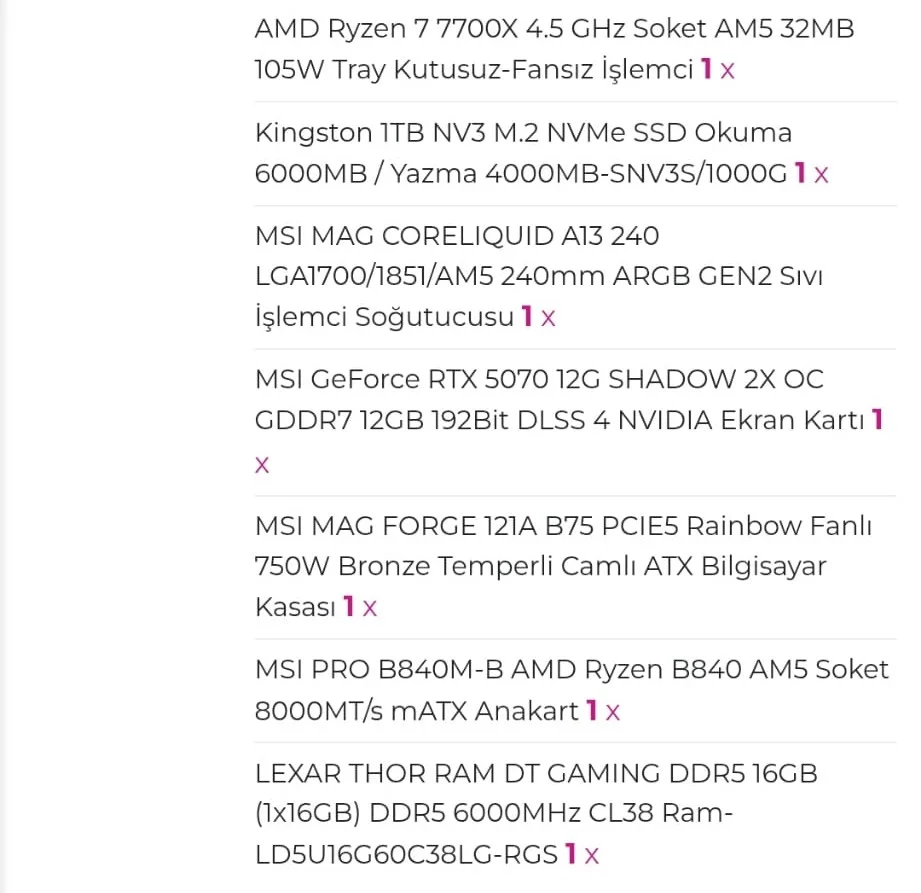 AMD Ryzen 7 7700X 4.5 GHz Soket AM5 32MB 105W Tray Kutusuz-Fansız İşlemci 1 x

Kingston 1TB NV3 M.2 NVMe SSD Okuma 6000MB / Yazma 4000MB-SNV3S/1000G 1 x

MSI MAG CORELIQUID A13 240 LGA1700/1851/AM5 240mm ARGB GEN2 Sıvı İşlemci Soğutucusu 1 x

MSI GeForce RTX 5070 12G SHADOW 2X OC GDDR7 12GB 192Bit DLSS 4 NVIDIA Ekran Kartı 1 x

MSI MAG FORGE 121A B75 PCIE5 Rainbow Fanlı 750W Bronze Temperli Camlı ATX Bilgisayar Kasası 1 x

MSI PRO B840M-B AMD Ryzen B840 AM5 Soket 8000MT/s mATX Anakart 1 x

LEXAR THOR RAM DT GAMING DDR5 16GB (1x16GB) DDR5 6000MHz CL38 Ram-LD5U16G60C38LG-RGS 1 x